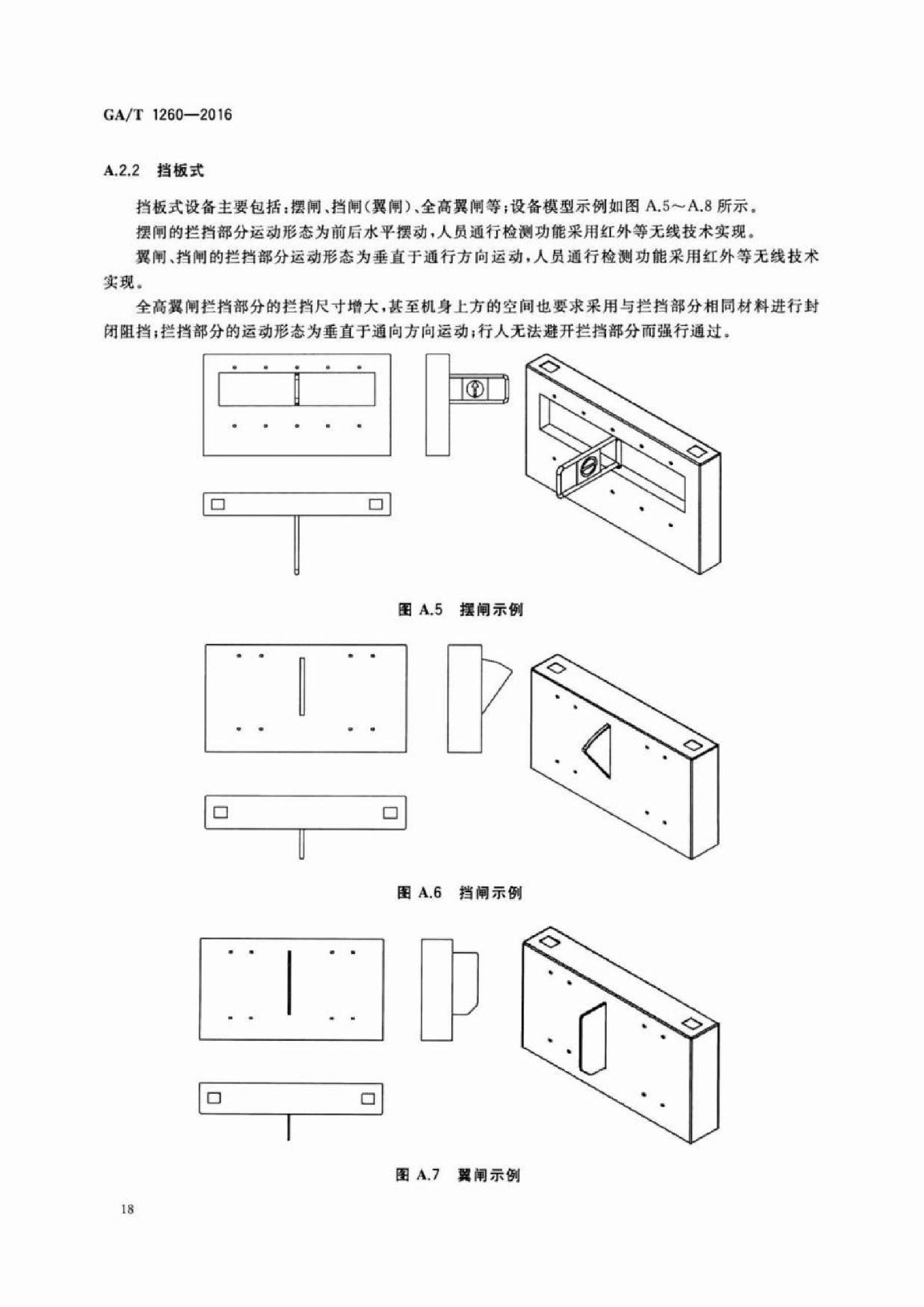 GA/T 1260—2016

A.2.2 挡板式

挡板式设备主要包括：摆闸、挡闸(翼闸)、全高翼闸等；设备模型示例如图 A.5～A.8 所示。

摆闸的拦挡部分运动形态为前后水平摆动，人员通行检测功能采用红外等无线技术实现。

翼闸、挡闸的拦挡部分运动形态为垂直于通行方向运动，人员通行检测功能采用红外等无线技术实现。

全高翼闸拦挡部分的拦挡尺寸增大，甚至机身上方的空间也要求采用与拦挡部分相同材料进行封闭阻挡；拦挡部分的运动形态为垂直于通向方向运动；行人无法避开拦挡部分而强行通过。

图 A.5 摆闸示例

图 A.6 挡闸示例

图 A.7 翼闸示例

18